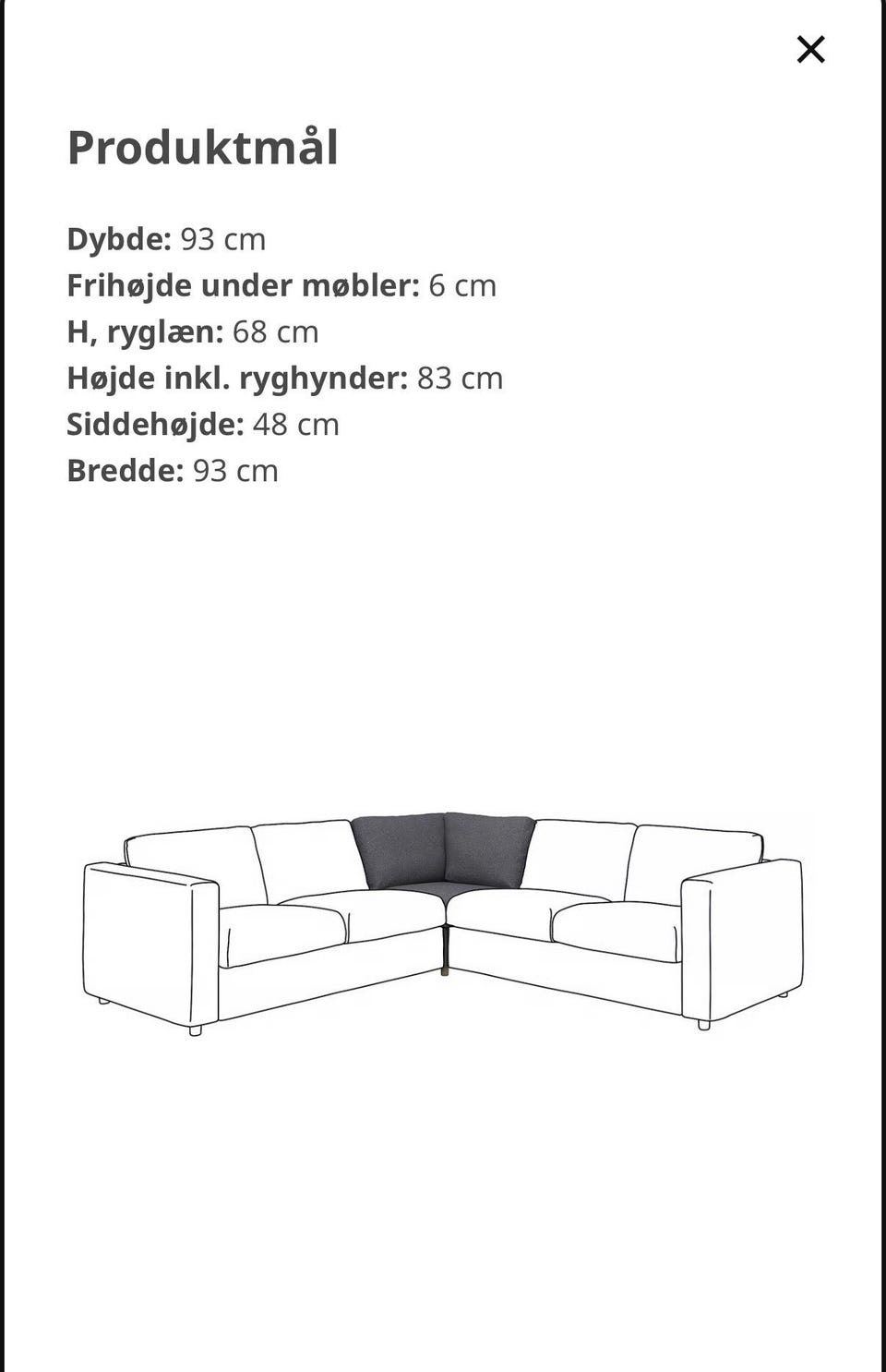 ×

Produktmål

Dybde: 93 cm
Frihøjde under møbler: 6 cm
H, ryglæn: 68 cm
Højde inkl. ryghynder: 83 cm
Siddehøjde: 48 cm
Bredde: 93 cm